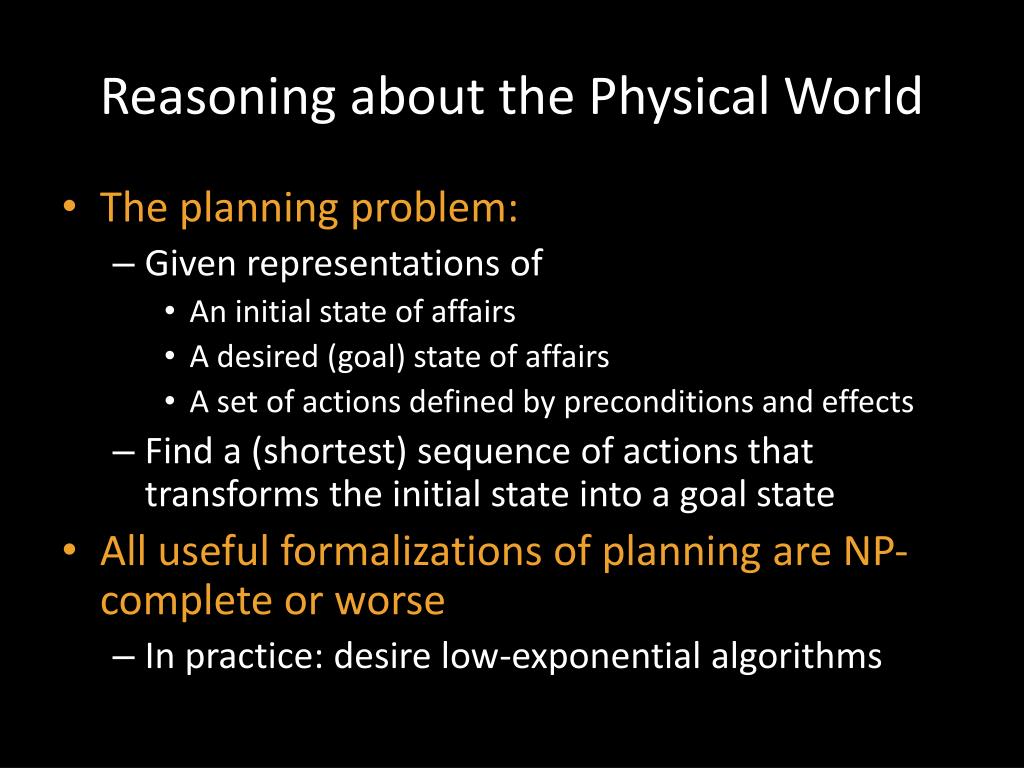 Reasoning about the Physical World

• The planning problem:
– Given representations of
• An initial state of affairs
• A desired (goal) state of affairs
• A set of actions defined by preconditions and effects
– Find a (shortest) sequence of actions that transforms the initial state into a goal state
• All useful formalizations of planning are NP-complete or worse
– In practice: desire low-exponential algorithms